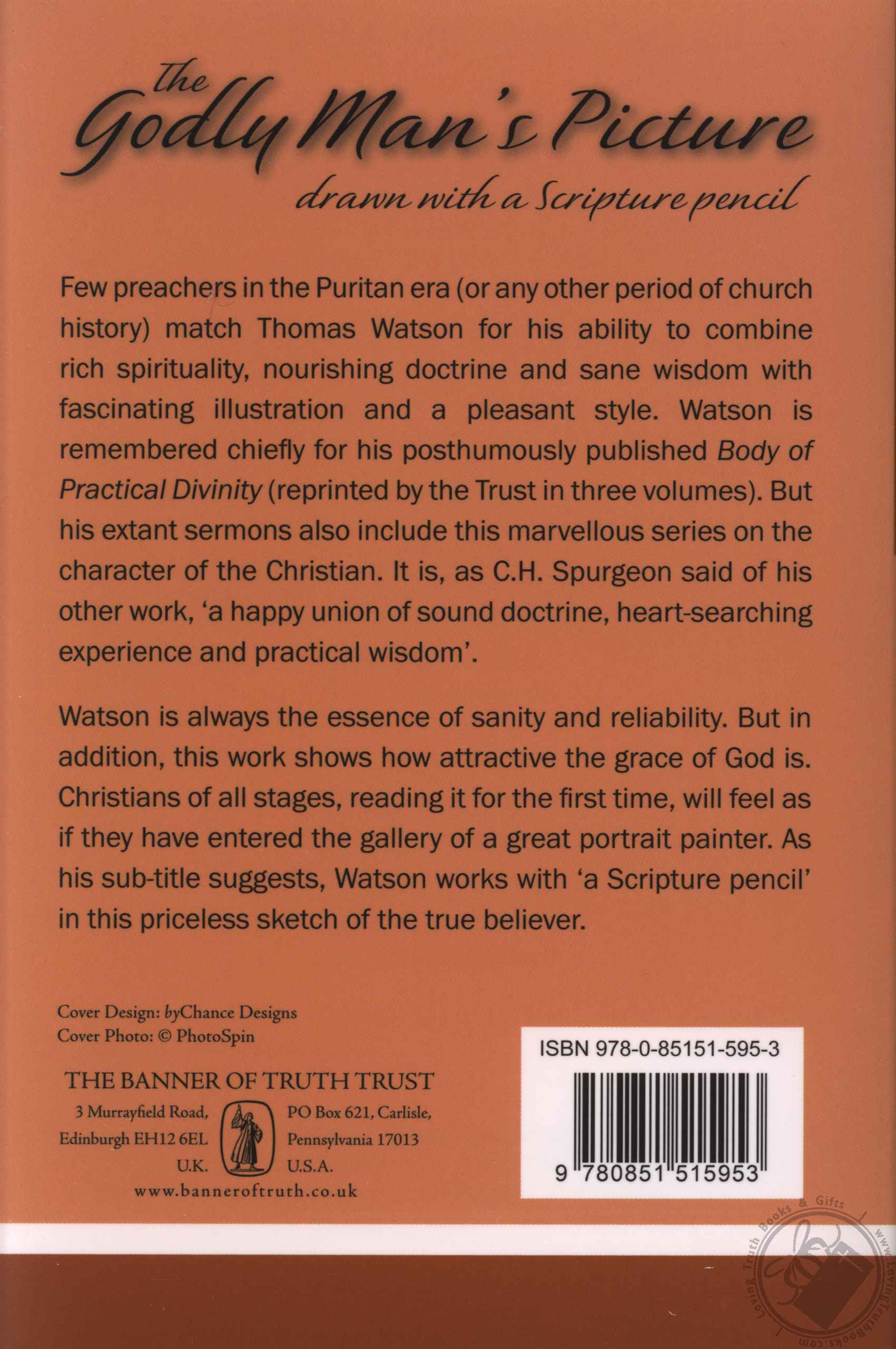 The Godly Man's Picture
drawn with a Scripture pencil

Few preachers in the Puritan era (or any other period of church history) match Thomas Watson for his ability to combine rich spirituality, nourishing doctrine and sane wisdom with fascinating illustration and a pleasant style. Watson is remembered chiefly for his posthumously published Body of Practical Divinity (reprinted by the Trust in three volumes). But his extant sermons also include this marvellous series on the character of the Christian. It is, as C.H. Spurgeon said of his other work, 'a happy union of sound doctrine, heart-searching experience and practical wisdom'.

Watson is always the essence of sanity and reliability. But in addition, this work shows how attractive the grace of God is. Christians of all stages, reading it for the first time, will feel as if they have entered the gallery of a great portrait painter. As his sub-title suggests, Watson works with 'a Scripture pencil' in this priceless sketch of the true believer.

Cover Design: byChance Designs
Cover Photo: © PhotoSpin

THE BANNER OF TRUTH TRUST
3 Murrayfield Road,
Edinburgh EH12 6EL
U.K.

PO Box 621, Carlisle,
Pennsylvania 17013
U.S.A.

www.banneroftruth.co.uk

ISBN 978-0-85151-595-3

9 780851 515953

Loving Truth Books & Gifts
www.LovingTruthBooks.com